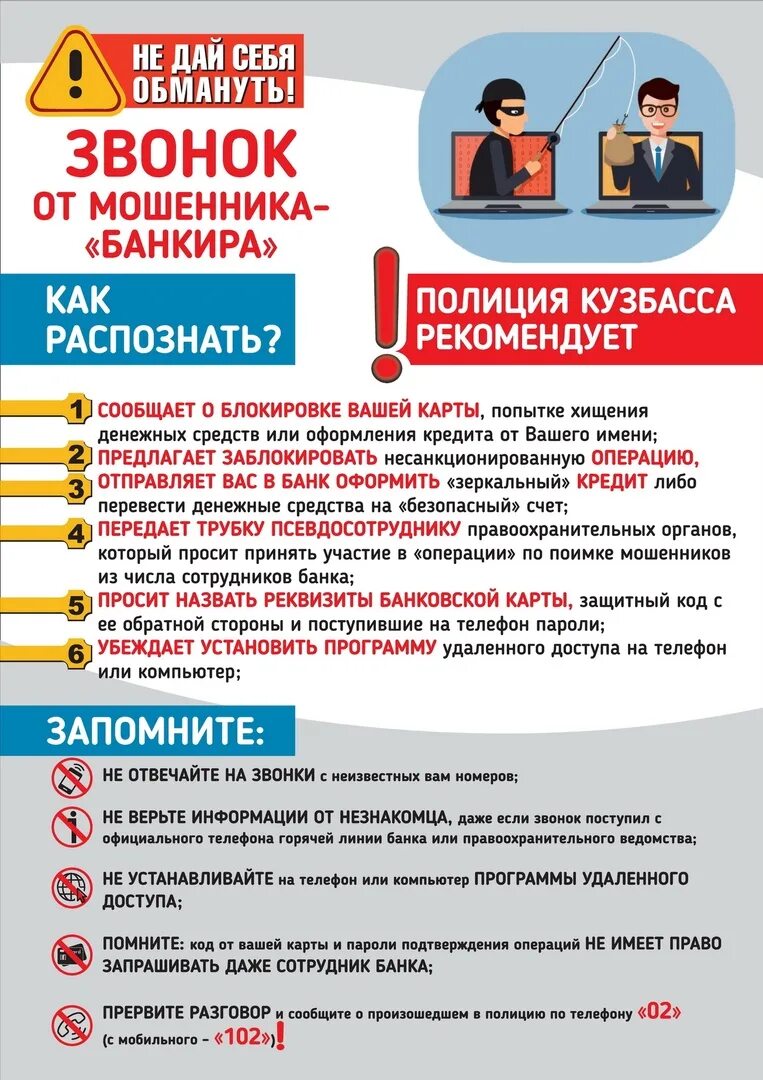 НЕ ДАЙ СЕБЯ ОБМАНУТЬ!

ЗВОНОК ОТ МОШЕННИКА-«БАНКИРА»

КАК РАСПОЗНАТЬ?

ПОЛИЦИЯ КУЗБАССА РЕКОМЕНДУЕТ

1 СООБЩАЕТ О БЛОКИРОВКЕ ВАШЕЙ КАРТЫ, попытке хищения денежных средств или оформления кредита от Вашего имени;

2 ПРЕДЛАГАЕТ ЗАБЛОКИРОВАТЬ несанкционированную ОПЕРАЦИЮ,

3 ОТПРАВЛЯЕТ ВАС В БАНК ОФОРМИТЬ «зеркальный» КРЕДИТ либо перевести денежные средства на «безопасный» счет;

4 ПЕРЕДАЕТ ТРУБКУ ПСЕВДОСОТРУДНИКУ правоохранительных органов, который просит принять участие в «операции» по поимке мошенников из числа сотрудников банка;

5 ПРОСИТ НАЗВАТЬ РЕКВИЗИТЫ БАНКОВСКОЙ КАРТЫ, защитный код с ее обратной стороны и поступившие на телефон пароли;

6 УБЕЖДАЕТ УСТАНОВИТЬ ПРОГРАММУ удаленного доступа на телефон или компьютер;

ЗАПОМНИТЕ:

НЕ ОТВЕЧАЙТЕ НА ЗВОНКИ с неизвестных вам номеров;

НЕ ВЕРЬТЕ ИНФОРМАЦИИ ОТ НЕЗНАКОМЦА, даже если звонок поступил с официального телефона горячей линии банка или правоохранительного ведомства;

НЕ УСТАНАВЛИВАЙТЕ на телефон или компьютер ПРОГРАММЫ УДАЛЕННОГО ДОСТУПА;

ПОМНИТЕ: код от вашей карты и пароли подтверждения операций НЕ ИМЕЕТ ПРАВО ЗАПРАШИВАТЬ ДАЖЕ СОТРУДНИК БАНКА;

ПРЕРВИТЕ РАЗГОВОР и сообщите о произошедшем в полицию по телефону «02» (с мобильного – «102»)!